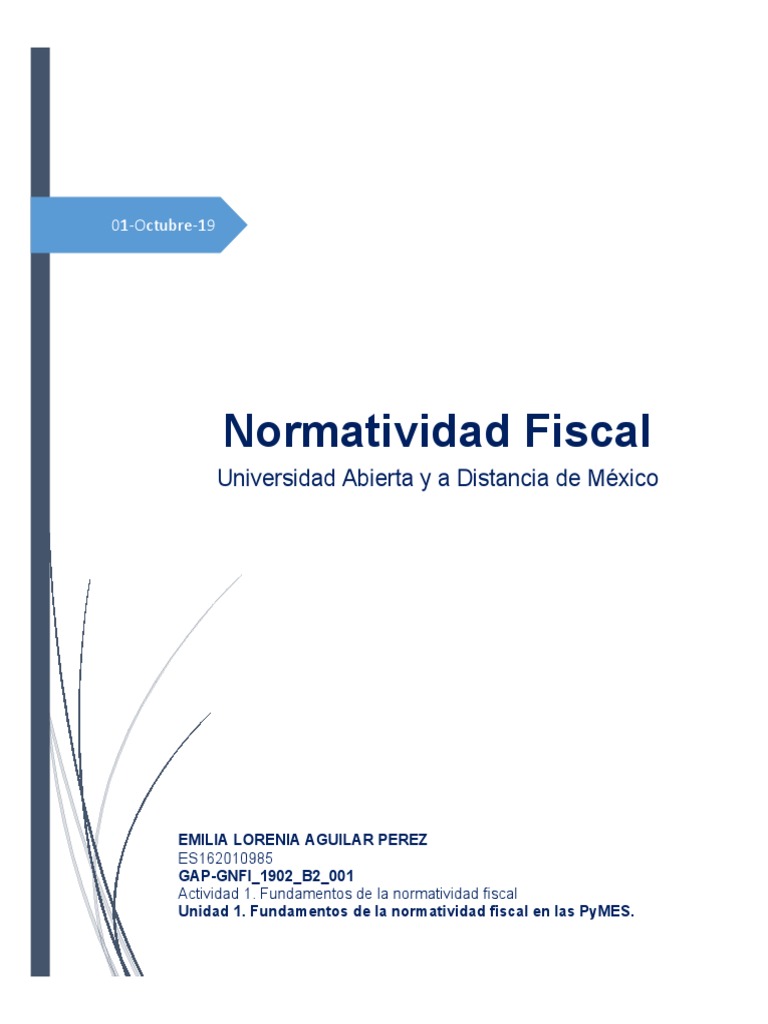 01-Octubre-19

Normatividad Fiscal

Universidad Abierta y a Distancia de México

EMILIA LORENIA AGUILAR PEREZ
ES162010985
GAP-GNFI_1902_B2_001
Actividad 1. Fundamentos de la normatividad fiscal
Unidad 1. Fundamentos de la normatividad fiscal en las PyMES.